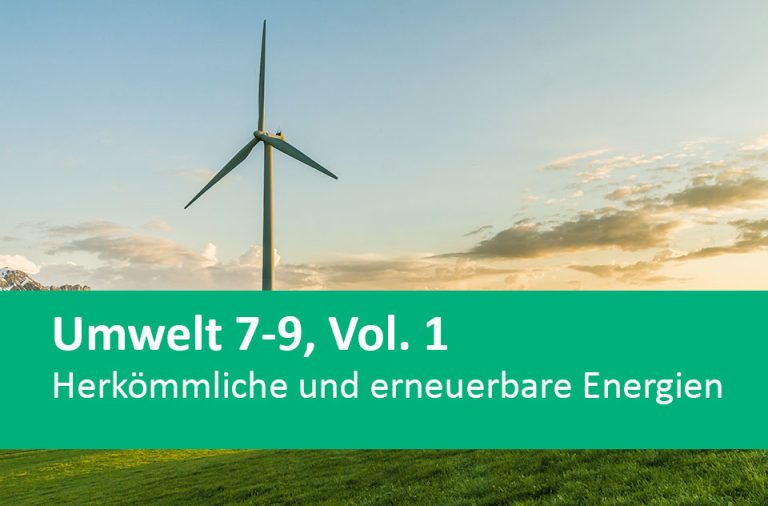 Umwelt 7-9, Vol. 1
Herkömmliche und erneuerbare Energien